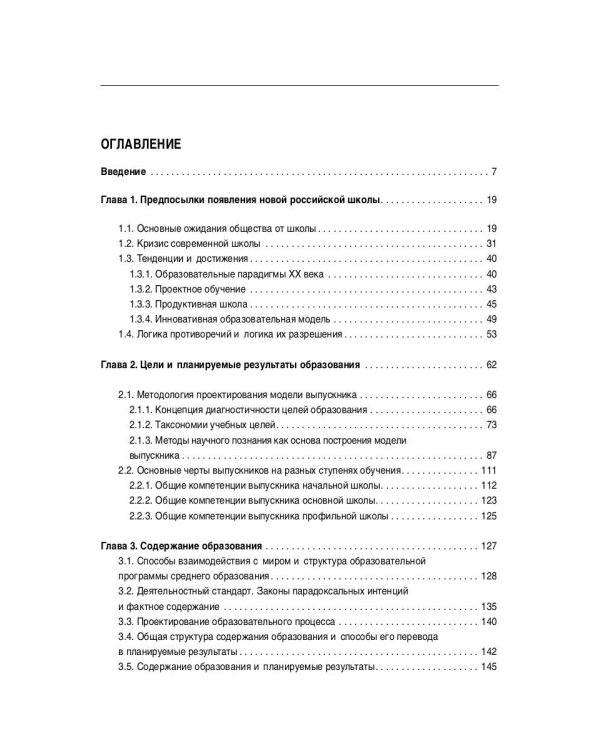 ОГЛАВЛЕНИЕ

Введение 7

Глава 1. Предпосылки появления новой российской школы 19

1.1. Основные ожидания общества от школы 19
1.2. Кризис современной школы 31
1.3. Тенденции и достижения 40
1.3.1. Образовательные парадигмы XX века 40
1.3.2. Проектное обучение 43
1.3.3. Продуктивная школа 45
1.3.4. Инновативная образовательная модель 49
1.4. Логика противоречий и логика их разрешения 53

Глава 2. Цели и планируемые результаты образования 62

2.1. Методология проектирования модели выпускника 66
2.1.1. Концепция диагностичности целей образования 66
2.1.2. Таксономии учебных целей 73
2.1.3. Методы научного познания как основа построения модели выпускника 87
2.2. Основные черты выпускников на разных ступенях обучения 111
2.2.1. Общие компетенции выпускника начальной школы 112
2.2.2. Общие компетенции выпускника основной школы 123
2.2.3. Общие компетенции выпускника профильной школы 125

Глава 3. Содержание образования 127
3.1. Способы взаимодействия с миром и структура образовательной программы среднего образования 128
3.2. Деятельностный стандарт. Законы парадоксальных интенций и фактное содержание 135
3.3. Проектирование образовательного процесса 140
3.4. Общая структура содержания образования и способы его перевода в планируемые результаты 142
3.5. Содержание образования и планируемые результаты 145